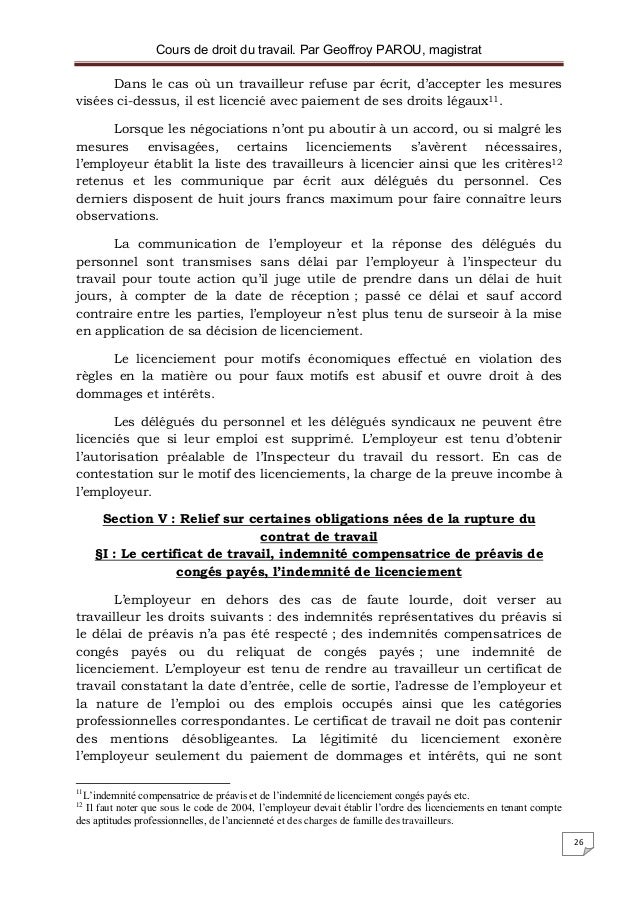 Cours de droit du travail. Par Geoffroy PAROU, magistrat

Dans le cas où un travailleur refuse par écrit, d'accepter les mesures visées ci-dessus, il est licencié avec paiement de ses droits légaux$^{11}$.

Lorsque les négociations n'ont pu aboutir à un accord, ou si malgré les mesures envisagées, certains licenciements s'avèrent nécessaires, l'employeur établit la liste des travailleurs à licencier ainsi que les critères$^{12}$ retenus et les communique par écrit aux délégués du personnel. Ces derniers disposent de huit jours francs maximum pour faire connaître leurs observations.

La communication de l'employeur et la réponse des délégués du personnel sont transmises sans délai par l'employeur à l'inspecteur du travail pour toute action qu'il juge utile de prendre dans un délai de huit jours, à compter de la date de réception ; passé ce délai et sauf accord contraire entre les parties, l'employeur n'est plus tenu de surseoir à la mise en application de sa décision de licenciement.

Le licenciement pour motifs économiques effectué en violation des règles en la matière ou pour faux motifs est abusif et ouvre droit à des dommages et intérêts.

Les délégués du personnel et les délégués syndicaux ne peuvent être licenciés que si leur emploi est supprimé. L'employeur est tenu d'obtenir l'autorisation préalable de l'Inspecteur du travail du ressort. En cas de contestation sur le motif des licenciements, la charge de la preuve incombe à l'employeur.

Section V : Relief sur certaines obligations nées de la rupture du contrat de travail
§I : Le certificat de travail, indemnité compensatrice de préavis de congés payés, l'indemnité de licenciement

L'employeur en dehors des cas de faute lourde, doit verser au travailleur les droits suivants : des indemnités représentatives du préavis si le délai de préavis n'a pas été respecté ; des indemnités compensatrices de congés payés ou du reliquat de congés payés ; une indemnité de licenciement. L'employeur est tenu de rendre au travailleur un certificat de travail constatant la date d'entrée, celle de sortie, l'adresse de l'employeur et la nature de l'emploi ou des emplois occupés ainsi que les catégories professionnelles correspondantes. Le certificat de travail ne doit pas contenir des mentions désobligeantes. La légitimité du licenciement exonère l'employeur seulement du paiement de dommages et intérêts, qui ne sont

$^{11}$ L'indemnité compensatrice de préavis et de l'indemnité de licenciement congés payés etc.
$^{12}$ Il faut noter que sous le code de 2004, l'employeur devait établir l'ordre des licenciements en tenant compte des aptitudes professionnelles, de l'ancienneté et des charges de famille des travailleurs.

26